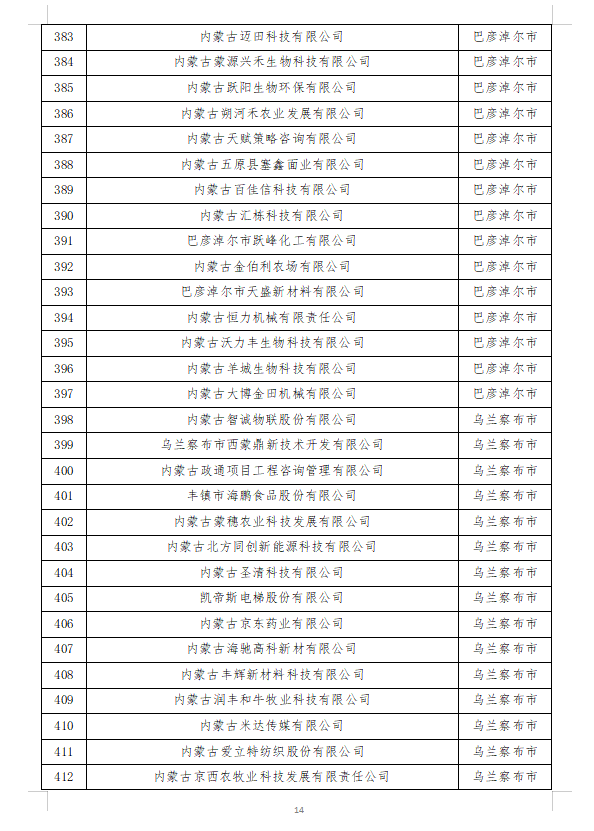 | 383 | 内蒙古迈田科技有限公司 | 巴彦淖尔市 |
|---|---|---|
| 384 | 内蒙古蒙源兴禾生物科技有限公司 | 巴彦淖尔市 |
| 385 | 内蒙古跃阳生物环保有限公司 | 巴彦淖尔市 |
| 386 | 内蒙古朔河禾农业发展有限公司 | 巴彦淖尔市 |
| 387 | 内蒙古天赋策略咨询有限公司 | 巴彦淖尔市 |
| 388 | 内蒙古五原县塞鑫面业有限公司 | 巴彦淖尔市 |
| 389 | 内蒙古百佳信科技有限公司 | 巴彦淖尔市 |
| 390 | 内蒙古汇栋科技有限公司 | 巴彦淖尔市 |
| 391 | 巴彦淖尔市跃峰化工有限公司 | 巴彦淖尔市 |
| 392 | 内蒙古金伯利农场有限公司 | 巴彦淖尔市 |
| 393 | 巴彦淖尔市天盛新材料有限公司 | 巴彦淖尔市 |
| 394 | 内蒙古恒力机械有限责任公司 | 巴彦淖尔市 |
| 395 | 内蒙古沃力丰生物科技有限公司 | 巴彦淖尔市 |
| 396 | 内蒙古羊城生物科技有限公司 | 巴彦淖尔市 |
| 397 | 内蒙古大博金田机械有限公司 | 巴彦淖尔市 |
| 398 | 内蒙古智诚物联股份有限公司 | 乌兰察布市 |
| 399 | 乌兰察布市西蒙鼎新技术开发有限公司 | 乌兰察布市 |
| 400 | 内蒙古政通项目工程咨询管理有限公司 | 乌兰察布市 |
| 401 | 丰镇市海鹏食品股份有限公司 | 乌兰察布市 |
| 402 | 内蒙古蒙穗农业科技发展有限公司 | 乌兰察布市 |
| 403 | 内蒙古北方同创新能源科技有限公司 | 乌兰察布市 |
| 404 | 内蒙古圣清科技有限公司 | 乌兰察布市 |
| 405 | 凯帝斯电梯股份有限公司 | 乌兰察布市 |
| 406 | 内蒙古京东药业有限公司 | 乌兰察布市 |
| 407 | 内蒙古海驰高科新材有限公司 | 乌兰察布市 |
| 408 | 内蒙古丰辉新材料科技有限公司 | 乌兰察布市 |
| 409 | 内蒙古润丰和牛牧业科技有限公司 | 乌兰察布市 |
| 410 | 内蒙古米达传媒有限公司 | 乌兰察布市 |
| 411 | 内蒙古爱立特纺织股份有限公司 | 乌兰察布市 |
| 412 | 内蒙古京西农牧业科技发展有限责任公司 | 乌兰察布市 |

14